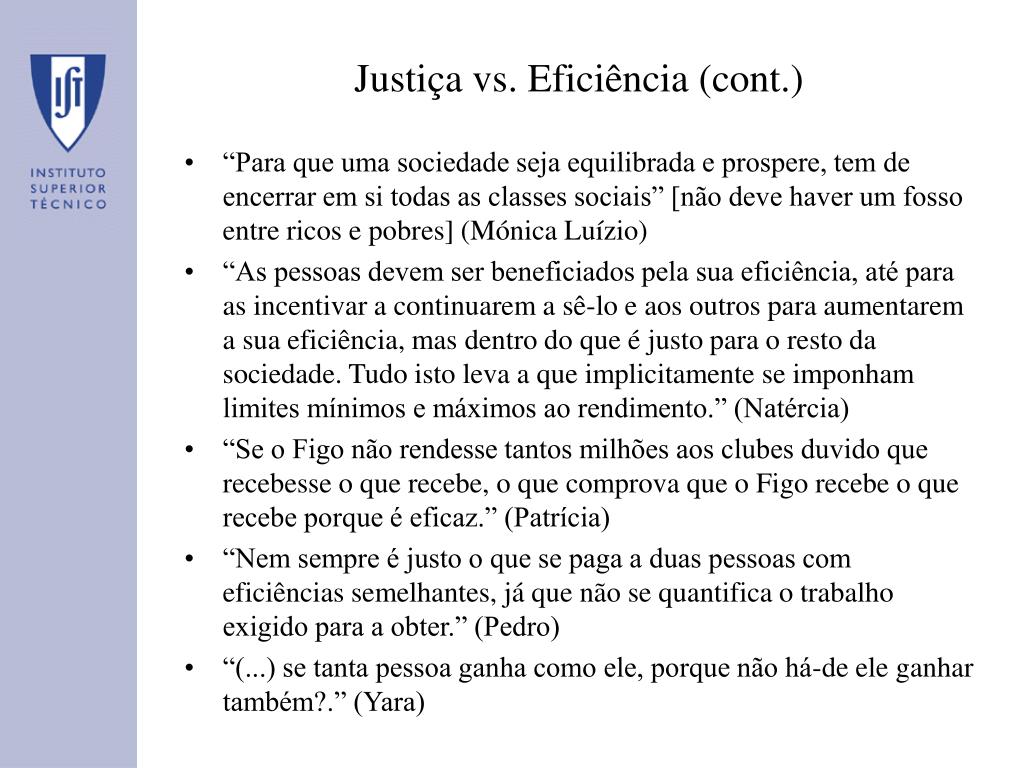 IST

INSTITUTO SUPERIOR TÉCNICO

Justiça vs. Eficiência (cont.)

• “Para que uma sociedade seja equilibrada e prospere, tem de encerrar em si todas as classes sociais” [não deve haver um fosso entre ricos e pobres] (Mónica Luízio)
• “As pessoas devem ser beneficiados pela sua eficiência, até para as incentivar a continuarem a sê-lo e aos outros para aumentarem a sua eficiência, mas dentro do que é justo para o resto da sociedade. Tudo isto leva a que implicitamente se imponham limites mínimos e máximos ao rendimento.” (Natércia)
• “Se o Figo não rendesse tantos milhões aos clubes duvido que recebesse o que recebe, o que comprova que o Figo recebe o que recebe porque é eficaz.” (Patrícia)
• “Nem sempre é justo o que se paga a duas pessoas com eficiências semelhantes, já que não se quantifica o trabalho exigido para a obter.” (Pedro)
• “(...) se tanta pessoa ganha como ele, porque não há-de ele ganhar também?.” (Yara)